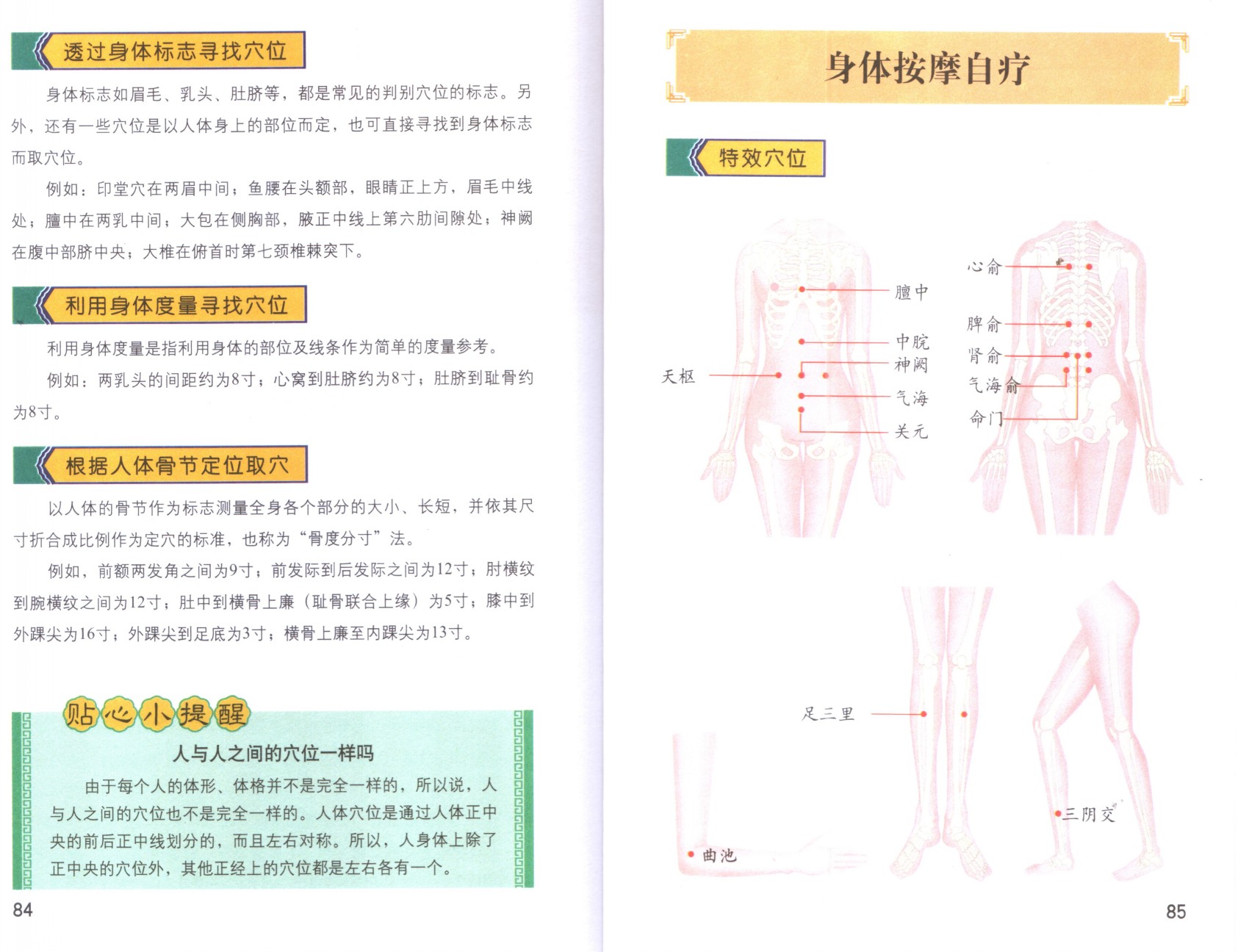 透过身体标志寻找穴位

身体标志如眉毛、乳头、肚脐等，都是常见的判别穴位的标志。另外，还有一些穴位是以人体身上的部位而定，也可直接寻找到身体标志而取穴位。

例如：印堂穴在两眉中间；鱼腰在头额部，眼睛正上方，眉毛中线处；膻中在两乳中间；大包在侧胸部，腋正中线上第六肋间隙处；神阙在腹中部脐中央；大椎在俯首时第七颈椎棘突下。

利用身体度量寻找穴位

利用身体度量是指利用身体的部位及线条作为简单的度量参考。

例如：两乳头的间距约为8寸；心窝到肚脐约为8寸；肚脐到耻骨约为8寸。

根据人体骨节定位取穴

以人体的骨节作为标志测量全身各个部分的大小、长短，并依其尺寸折合成比例作为定穴的标准，也称为“骨度分寸”法。

例如，前额两发角之间为9寸；前发际到后发际之间为12寸；肘横纹到腕横纹之间为12寸；肚中到横骨上廉（耻骨联合上缘）为5寸；膝中到外踝尖为16寸；外踝尖到足底为3寸；横骨上廉至内踝尖为13寸。

贴心小提醒

人与人之间的穴位一样吗

由于每个人的体形、体格并不是完全一样的，所以说，人与人之间的穴位也不是完全一样的。人体穴位是通过人体正中央的前后正中线划分的，而且左右对称。所以，人身体上除了正中央的穴位外，其他正经上的穴位都是左右各有一个。

84

身体按摩自疗

特效穴位

膻中
中脘
神阙
天枢
气海
关元
心俞
脾俞
肾俞
气海俞
命门
足三里
三阴交
曲池

85